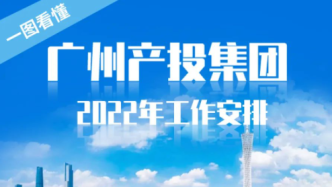 一图看懂

广州产投集团

2022年工作安排